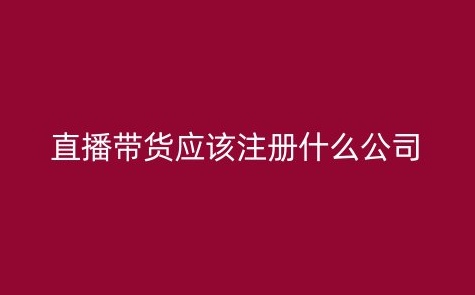 直播带货应该注册什么公司